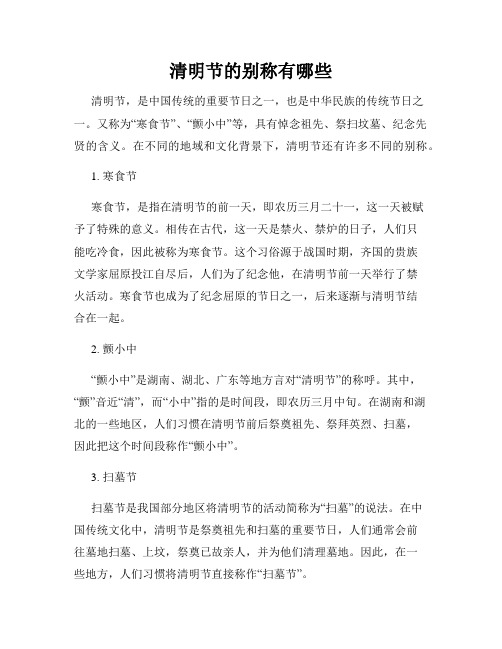 清明节的别称有哪些

清明节，是中国传统的重要节日之一，也是中华民族的传统节日之一。又称为“寒食节”、“颤小中”等，具有悼念祖先、祭扫坟墓、纪念先贤的含义。在不同的地域和文化背景下，清明节还有许多不同的别称。

1. 寒食节

寒食节，是指在清明节的前一天，即农历三月二十一，这一天被赋予了特殊的意义。相传在古代，这一天是禁火、禁炉的日子，人们只能吃冷食，因此被称为寒食节。这个习俗源于战国时期，齐国的贵族文学家屈原投江自尽后，人们为了纪念他，在清明节前一天举行了禁火活动。寒食节也成为了纪念屈原的节日之一，后来逐渐与清明节结合在一起。

2. 颤小中

“颤小中”是湖南、湖北、广东等地方言对“清明节”的称呼。其中，“颤”音近“清”，而“小中”指的是时间段，即农历三月中旬。在湖南和湖北的一些地区，人们习惯在清明节前后祭奠祖先、祭拜英烈、扫墓，因此把这个时间段称作“颤小中”。

3. 扫墓节

扫墓节是我国部分地区将清明节的活动简称为“扫墓”的说法。在中国传统文化中，清明节是祭奠祖先和扫墓的重要节日，人们通常会前往墓地扫墓、上坟，祭奠已故亲人，并为他们清理墓地。因此，在一些地方，人们习惯将清明节直接称作“扫墓节”。